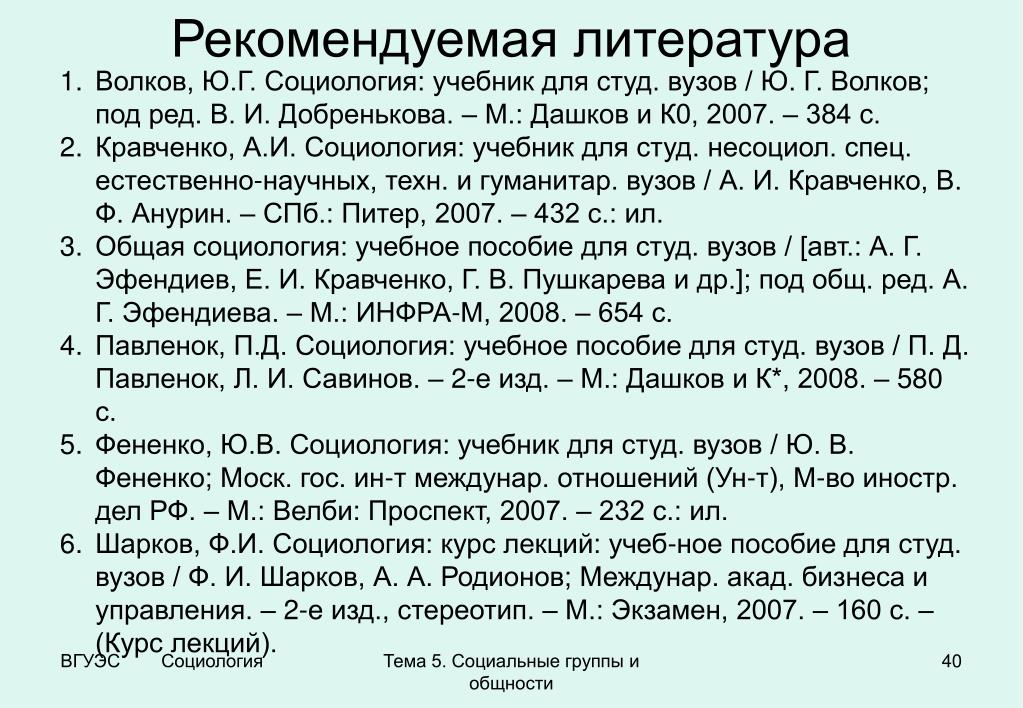 Рекомендуемая литература

1. Волков, Ю.Г. Социология: учебник для студ. вузов / Ю. Г. Волков; под ред. В. И. Добренькова. – М.: Дашков и К0, 2007. – 384 с.
2. Кравченко, А.И. Социология: учебник для студ. несоциол. спец. естественно-научных, техн. и гуманитар. вузов / А. И. Кравченко, В. Ф. Анурин. – СПб.: Питер, 2007. – 432 с.: ил.
3. Общая социология: учебное пособие для студ. вузов / [авт.: А. Г. Эфендиев, Е. И. Кравченко, Г. В. Пушкарева и др.]; под общ. ред. А. Г. Эфендиева. – М.: ИНФРА-М, 2008. – 654 с.
4. Павленок, П.Д. Социология: учебное пособие для студ. вузов / П. Д. Павленок, Л. И. Савинов. – 2-е изд. – М.: Дашков и К*, 2008. – 580 с.
5. Фененко, Ю.В. Социология: учебник для студ. вузов / Ю. В. Фененко; Моск. гос. ин-т междунар. отношений (Ун-т), М-во иностр. дел РФ. – М.: Велби: Проспект, 2007. – 232 с.: ил.
6. Шарков, Ф.И. Социология: курс лекций: учеб-ное пособие для студ. вузов / Ф. И. Шарков, А. А. Родионов; Междунар. акад. бизнеса и управления. – 2-е изд., стереотип. – М.: Экзамен, 2007. – 160 с. – (Курс лекций).

ВГУЭС Социология Тема 5. Социальные группы и общности 40